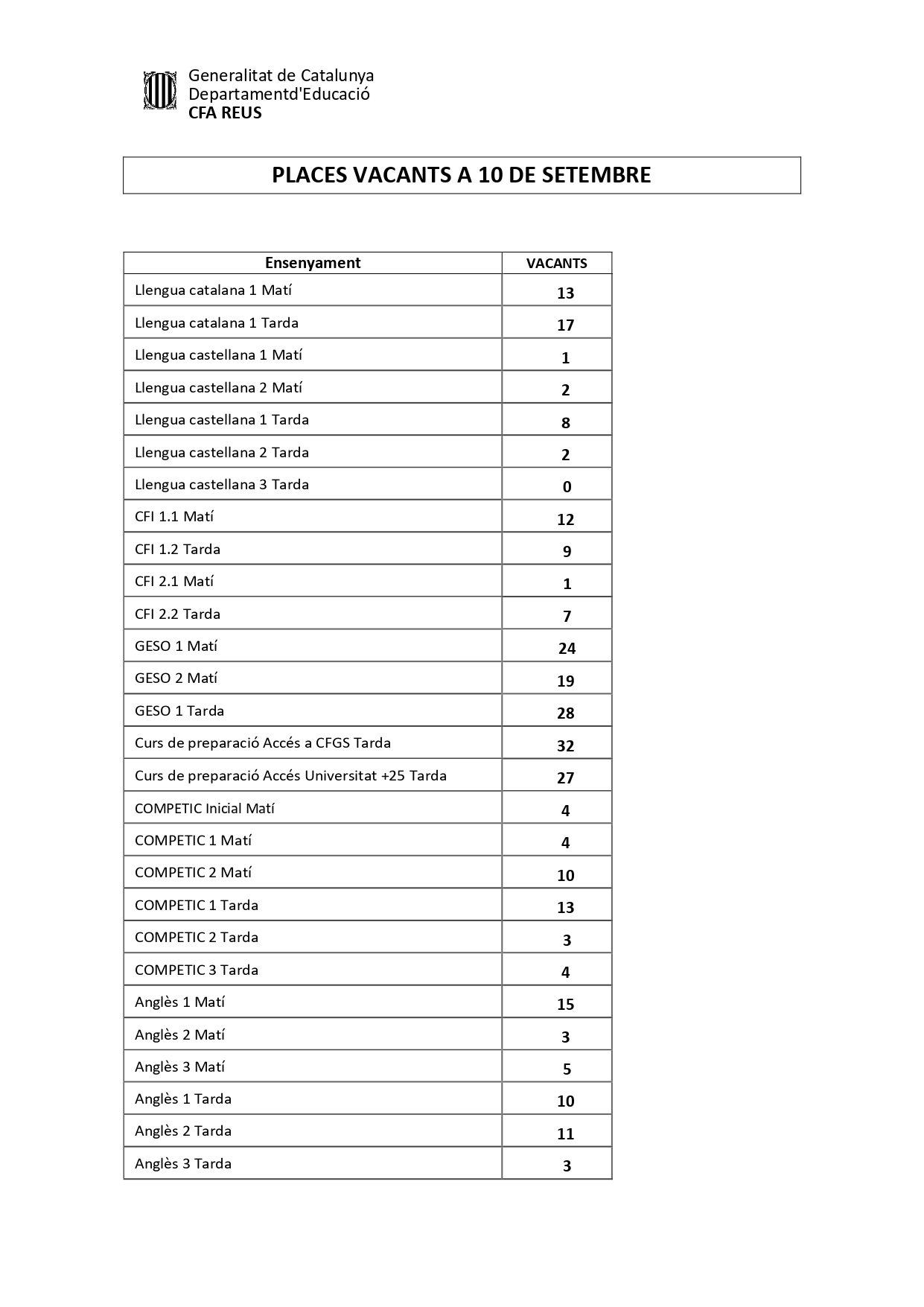 Generalitat de Catalunya
Departamentd'Educació
CFA REUS

PLACES VACANTS A 10 DE SETEMBRE

| Ensenyament | VACANTS |
|---|---|
| Llengua catalana 1 Matí | 13 |
| Llengua catalana 1 Tarda | 17 |
| Llengua castellana 1 Matí | 1 |
| Llengua castellana 2 Matí | 2 |
| Llengua castellana 1 Tarda | 8 |
| Llengua castellana 2 Tarda | 2 |
| Llengua castellana 3 Tarda | 0 |
| CFI 1.1 Matí | 12 |
| CFI 1.2 Tarda | 9 |
| CFI 2.1 Matí | 1 |
| CFI 2.2 Tarda | 7 |
| GESO 1 Matí | 24 |
| GESO 2 Matí | 19 |
| GESO 1 Tarda | 28 |
| Curs de preparació Accés a CFGS Tarda | 32 |
| Curs de preparació Accés Universitat +25 Tarda | 27 |
| COMPETIC Inicial Matí | 4 |
| COMPETIC 1 Matí | 4 |
| COMPETIC 2 Matí | 10 |
| COMPETIC 1 Tarda | 13 |
| COMPETIC 2 Tarda | 3 |
| COMPETIC 3 Tarda | 4 |
| Anglès 1 Matí | 15 |
| Anglès 2 Matí | 3 |
| Anglès 3 Matí | 5 |
| Anglès 1 Tarda | 10 |
| Anglès 2 Tarda | 11 |
| Anglès 3 Tarda | 3 |